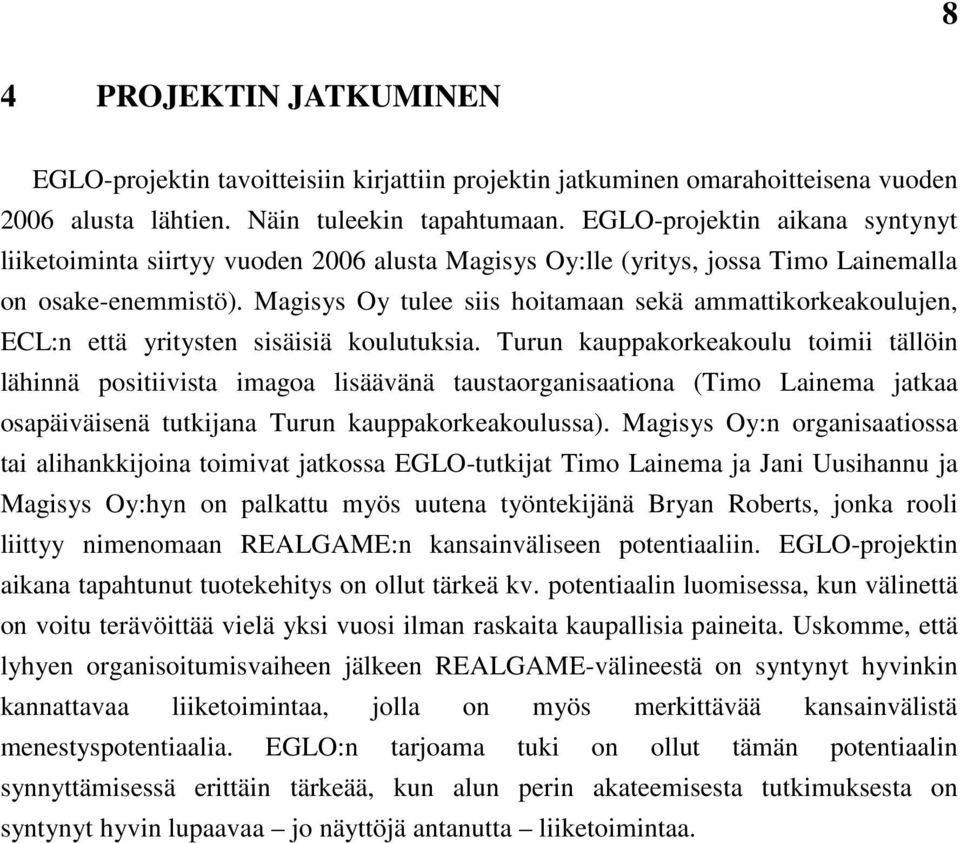 8

4 PROJEKTIN JATKUMINEN

EGLO-projektin tavoitteisiin kirjattiin projektin jatkuminen omarahoitteisena vuoden 2006 alusta lähtien. Näin tuleekin tapahtumaan. EGLO-projektin aikana syntynyt liiketoiminta siirtyy vuoden 2006 alusta Magisys Oy:lle (yritys, jossa Timo Lainemalla on osake-enemmistö). Magisys Oy tulee siis hoitamaan sekä ammattikorkeakoulujen, ECL:n että yritysten sisäisiä koulutuksia. Turun kauppakorkeakoulu toimii tällöin lähinnä positiivista imagoa lisäävänä taustaorganisaationa (Timo Lainema jatkaa osapäiväisenä tutkijana Turun kauppakorkeakoulussa). Magisys Oy:n organisaatiossa tai alihankkijoina toimivat jatkossa EGLO-tutkijat Timo Lainema ja Jani Uusihannu ja Magisys Oy:hyn on palkattu myös uutena työntekijänä Bryan Roberts, jonka rooli liittyy nimenomaan REALGAME:n kansainväliseen potentiaaliin. EGLO-projektin aikana tapahtunut tuotekehitys on ollut tärkeä kv. potentiaalin luomisessa, kun välinettä on voitu terävöittää vielä yksi vuosi ilman raskaita kaupallisia paineita. Uskomme, että lyhyen organisoitumisvaiheen jälkeen REALGAME-välineestä on syntynyt hyvinkin kannattavaa liiketoimintaa, jolla on myös merkittävää kansainvälistä menestyspotentiaalia. EGLO:n tarjoama tuki on ollut tämän potentiaalin synnyttämisessä erittäin tärkeää, kun alun perin akateemisesta tutkimuksesta on syntynyt hyvin lupaavaa – jo näyttöjä antanutta – liiketoimintaa.